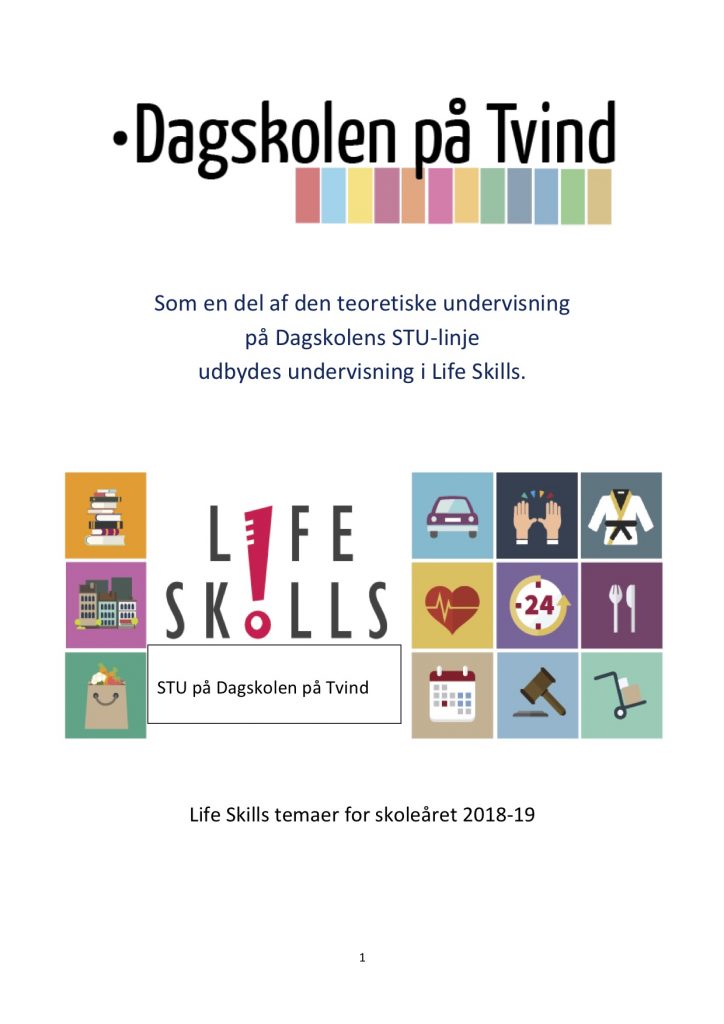 •Dagskolen på Tvind

Som en del af den teoretiske undervisning på Dagskolens STU-linje udbydes undervisning i Life Skills.

LIFE SKILLS

24

STU på Dagskolen på Tvind

Life Skills temaer for skoleåret 2018-19

1